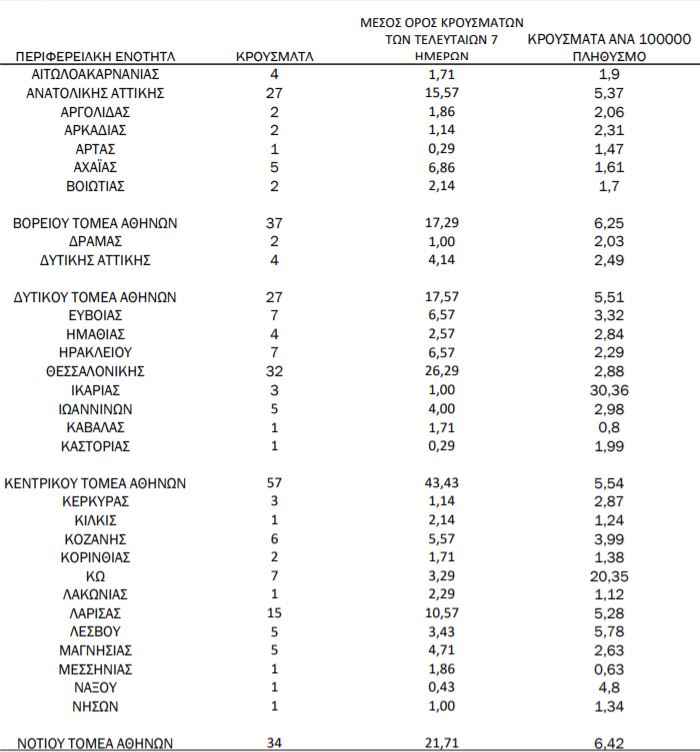 | ΠΕΡΙΦΕΡΕΙΑΚΗ ΕΝΟΤΗΤΑ | ΚΡΟΥΣΜΑΤΑ | ΜΕΣΟΣ ΟΡΟΣ ΚΡΟΥΣΜΑΤΩΝ ΤΩΝ ΤΕΛΕΥΤΑΙΩΝ 7 ΗΜΕΡΩΝ | ΚΡΟΥΣΜΑΤΑ ΑΝΑ 100000 ΠΛΗΘΥΣΜΟ |
|---|---|---|---|
| ΑΙΤΩΛΟΑΚΑΡΝΑΝΙΑΣ | 4 | 1,71 | 1,9 |
| ΑΝΑΤΟΛΙΚΗΣ ΑΤΤΙΚΗΣ | 27 | 15,57 | 5,37 |
| ΑΡΓΟΛΙΔΑΣ | 2 | 1,86 | 2,06 |
| ΑΡΚΑΔΙΑΣ | 2 | 1,14 | 2,31 |
| ΑΡΤΑΣ | 1 | 0,29 | 1,47 |
| ΑΧΑΪΑΣ | 5 | 6,86 | 1,61 |
| ΒΟΙΩΤΙΑΣ | 2 | 2,14 | 1,7 |
| ΒΟΡΕΙΟΥ ΤΟΜΕΑ ΑΘΗΝΩΝ | 37 | 17,29 | 6,25 |
| ΔΡΑΜΑΣ | 2 | 1,00 | 2,03 |
| ΔΥΤΙΚΗΣ ΑΤΤΙΚΗΣ | 4 | 4,14 | 2,49 |
| ΔΥΤΙΚΟΥ ΤΟΜΕΑ ΑΘΗΝΩΝ | 27 | 17,57 | 5,51 |
| ΕΥΒΟΙΑΣ | 7 | 6,57 | 3,32 |
| ΗΜΑΘΙΑΣ | 4 | 2,57 | 2,84 |
| ΗΡΑΚΛΕΙΟΥ | 7 | 6,57 | 2,29 |
| ΘΕΣΣΑΛΟΝΙΚΗΣ | 32 | 26,29 | 2,88 |
| ΙΚΑΡΙΑΣ | 3 | 1,00 | 30,36 |
| ΙΩΑΝΝΙΝΩΝ | 5 | 4,00 | 2,98 |
| ΚΑΒΑΛΑΣ | 1 | 1,71 | 0,8 |
| ΚΑΣΤΟΡΙΑΣ | 1 | 0,29 | 1,99 |
| ΚΕΝΤΡΙΚΟΥ ΤΟΜΕΑ ΑΘΗΝΩΝ | 57 | 43,43 | 5,54 |
| ΚΕΡΚΥΡΑΣ | 3 | 1,14 | 2,87 |
| ΚΙΛΚΙΣ | 1 | 2,14 | 1,24 |
| ΚΟΖΑΝΗΣ | 6 | 5,57 | 3,99 |
| ΚΟΡΙΝΘΙΑΣ | 2 | 1,71 | 1,38 |
| ΚΩ | 7 | 3,29 | 20,35 |
| ΛΑΚΩΝΙΑΣ | 1 | 2,29 | 1,12 |
| ΛΑΡΙΣΑΣ | 15 | 10,57 | 5,28 |
| ΛΕΣΒΟΥ | 5 | 3,43 | 5,78 |
| ΜΑΓΝΗΣΙΑΣ | 5 | 4,71 | 2,63 |
| ΜΕΣΣΗΝΙΑΣ | 1 | 1,86 | 0,63 |
| ΝΑΞΟΥ | 1 | 0,43 | 4,8 |
| ΝΗΣΩΝ | 1 | 1,00 | 1,34 |
| ΝΟΤΙΟΥ ΤΟΜΕΑ ΑΘΗΝΩΝ | 34 | 21,71 | 6,42 |